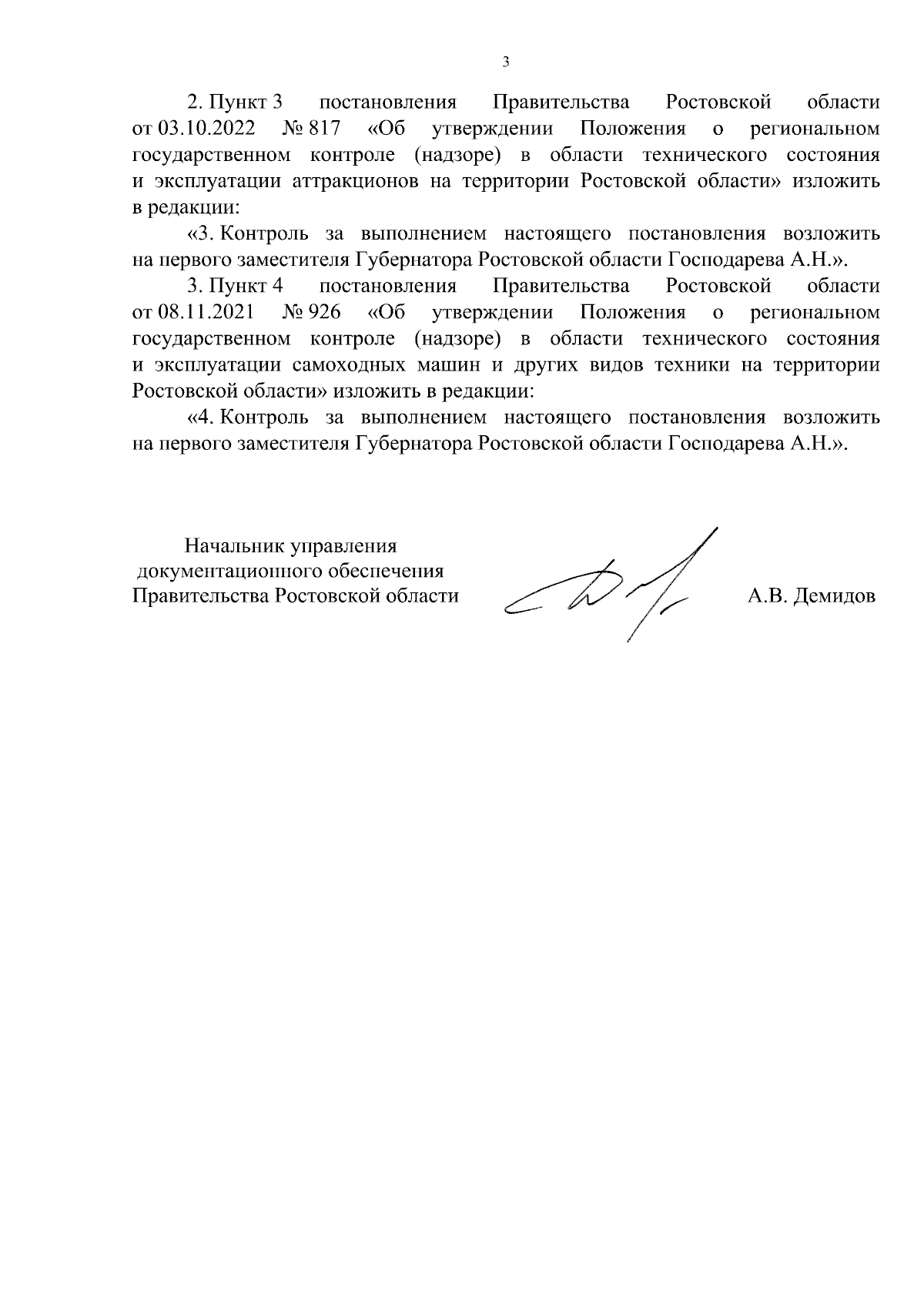 3

2. Пункт 3 постановления Правительства Ростовской области от 03.10.2022 № 817 «Об утверждении Положения о региональном государственном контроле (надзоре) в области технического состояния и эксплуатации аттракционов на территории Ростовской области» изложить в редакции:

«3. Контроль за выполнением настоящего постановления возложить на первого заместителя Губернатора Ростовской области Господарева А.Н.».

3. Пункт 4 постановления Правительства Ростовской области от 08.11.2021 № 926 «Об утверждении Положения о региональном государственном контроле (надзоре) в области технического состояния и эксплуатации самоходных машин и других видов техники на территории Ростовской области» изложить в редакции:

«4. Контроль за выполнением настоящего постановления возложить на первого заместителя Губернатора Ростовской области Господарева А.Н.».

Начальник управления
документационного обеспечения
Правительства Ростовской области

А.В. Демидов